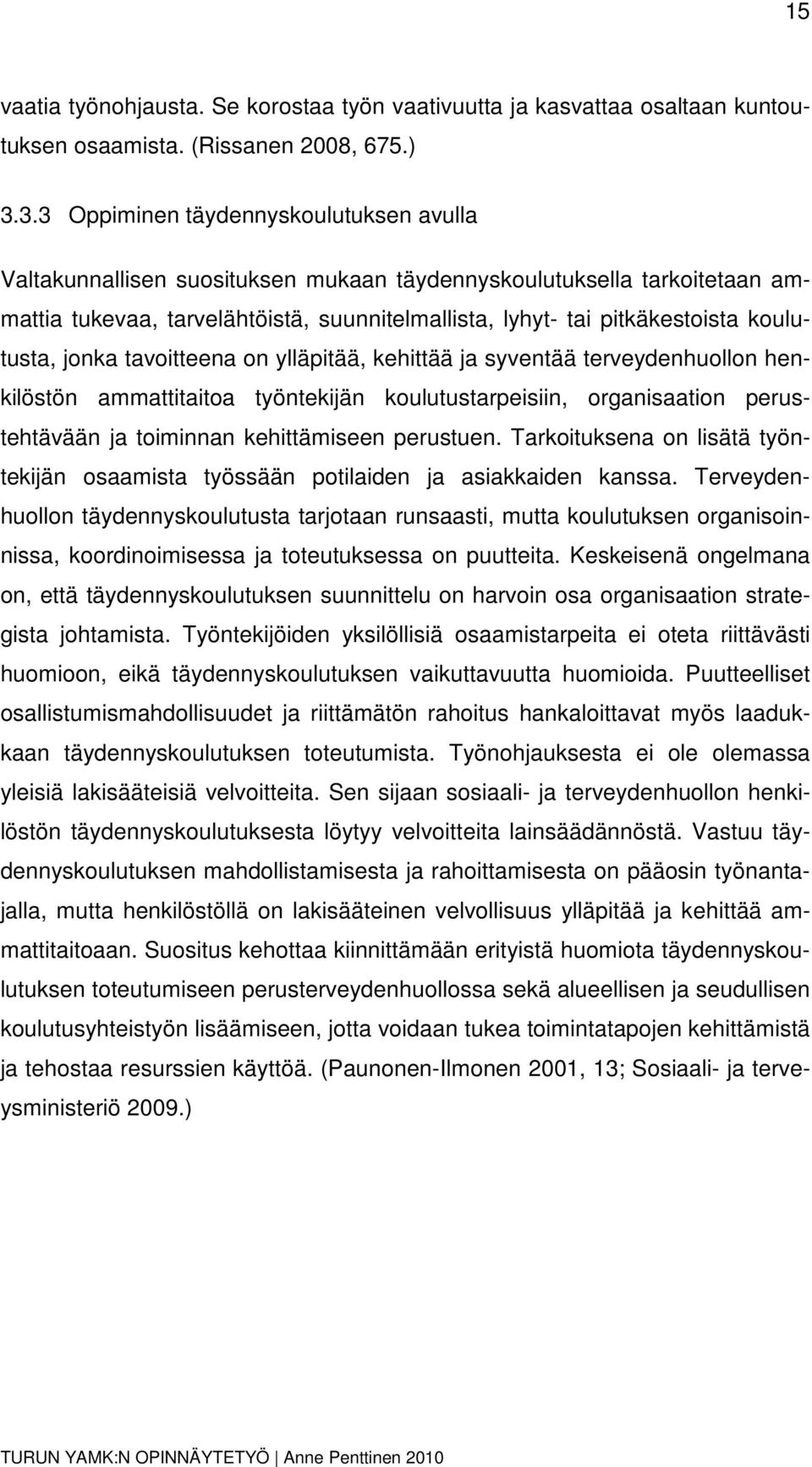 15

vaatia työnohjausta. Se korostaa työn vaativuutta ja kasvattaa osaltaan kuntoutuksen osaamista. (Rissanen 2008, 675.)

3.3.3 Oppiminen täydennyskoulutuksen avulla

Valtakunnallisen suosituksen mukaan täydennyskoulutuksella tarkoitetaan ammattia tukevaa, tarvelähtöistä, suunnitelmallista, lyhyt- tai pitkäkestoista koulutusta, jonka tavoitteena on ylläpitää, kehittää ja syventää terveydenhuollon henkilöstön ammattitaitoa työntekijän koulutustarpeisiin, organisaation perustehtävään ja toiminnan kehittämiseen perustuen. Tarkoituksena on lisätä työntekijän osaamista työssään potilaiden ja asiakkaiden kanssa. Terveydenhuollon täydennyskoulutusta tarjotaan runsaasti, mutta koulutuksen organisoinnissa, koordinoimisessa ja toteutuksessa on puutteita. Keskeisenä ongelmana on, että täydennyskoulutuksen suunnittelu on harvoin osa organisaation strategista johtamista. Työntekijöiden yksilöllisiä osaamistarpeita ei oteta riittävästi huomioon, eikä täydennyskoulutuksen vaikuttavuutta huomioida. Puutteelliset osallistumismahdollisuudet ja riittämätön rahoitus hankaloittavat myös laadukkaan täydennyskoulutuksen toteutumista. Työnohjauksesta ei ole olemassa yleisiä lakisääteisiä velvoitteita. Sen sijaan sosiaali- ja terveydenhuollon henkilöstön täydennyskoulutuksesta löytyy velvoitteita lainsäädännöstä. Vastuu täydennyskoulutuksen mahdollistamisesta ja rahoittamisesta on pääosin työnantajalla, mutta henkilöstöllä on lakisääteinen velvollisuus ylläpitää ja kehittää ammattitaitoaan. Suositus kehottaa kiinnittämään erityistä huomiota täydennyskoulutuksen toteutumiseen perusterveydenhuollossa sekä alueellisen ja seudullisen koulutusyhteistyön lisäämiseen, jotta voidaan tukea toimintatapojen kehittämistä ja tehostaa resurssien käyttöä. (Paunonen-Ilmonen 2001, 13; Sosiaali- ja terveysministeriö 2009.)

TURUN YAMK:N OPINNÄYTETYÖ | Anne Penttinen 2010